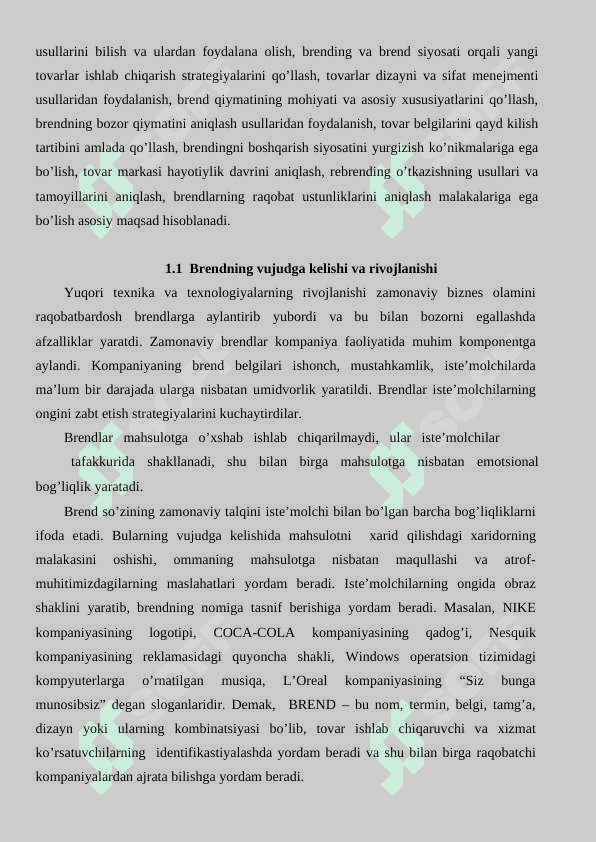 usullarini bilish va ulardan foydalana olish, brending va brend siyosati orqali yangi tovarlar ishlab chiqarish strategiyalarini qo’llash, tovarlar dizayni va sifat menejmenti usullaridan foydalanish, brend qiymatining mohiyati va asosiy xususiyatlarini qo’llash, brendning bozor qiymatini aniqlash usullaridan foydalanish, tovar belgilarini qayd kilish tartibini amlada qo’llash, brendingni boshqarish siyosatini yurgizish ko’nikmalariga ega bo’lish, tovar markasi hayotiylik davrini aniqlash, rebrending o’tkazishning usullari va tamoyillarini aniqlash, brendlarning raqobat ustunliklarini aniqlash malakalariga ega bo’lish asosiy maqsad hisoblanadi.

1.1 Brendning vujudga kelishi va rivojlanishi

Yuqori texnika va texnologiyalarning rivojlanishi zamonaviy biznes olamini raqobatbardosh brendlarga aylantirib yubordi va bu bilan bozorni egallashda afzalliklar yaratdi. Zamonaviy brendlar kompaniya faoliyatida muhim komponentga aylandi. Kompaniyaning brend belgilari ishonch, mustahkamlik, iste’molchilarda ma’lum bir darajada ularga nisbatan umidvorlik yaratildi. Brendlar iste’molchilarning ongini zabt etish strategiyalarini kuchaytirdilar.

Brendlar mahsulotga o’xshab ishlab chiqarilmaydi, ular iste’molchilar tafakkurida shakllanadi, shu bilan birga mahsulotga nisbatan emotsional bog’liqlik yaratadi.

Brend so’zining zamonaviy talqini iste’molchi bilan bo’lgan barcha bog’liqliklarni ifoda etadi. Bularning vujudga kelishida mahsulotni xarid qilishdagi xaridorning malakasini oshishi, ommaning mahsulotga nisbatan maqullashi va atrof-muhitimizdagilarning maslahatlari yordam beradi. Iste’molchilarning ongida obraz shaklini yaratib, brendning nomiga tasnif berishiga yordam beradi. Masalan, NIKE kompaniyasining logotipi, COCA-COLA kompaniyasining qadog’i, Nesquik kompaniyasining reklamasidagi quyoncha shakli, Windows operatsion tizimidagi kompyuterlarga o’rnatilgan musiqa, L’Oreal kompaniyasining “Siz bunga munosibsiz” degan sloganlaridir. Demak, BREND – bu nom, termin, belgi, tamg’a, dizayn yoki ularning kombinatsiyasi bo’lib, tovar ishlab chiqaruvchi va xizmat ko’rsatuvchilarning identifikastiyalashda yordam beradi va shu bilan birga raqobatchi kompaniyalardan ajrata bilishga yordam beradi.